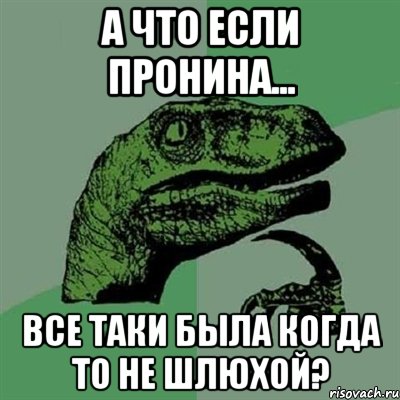 А ЧТО ЕСЛИ ПРОНИНА...

ВСЕ ТАКИ БЫЛА КОГДА ТО НЕ ШЛЮХОЙ?

risovach.ru